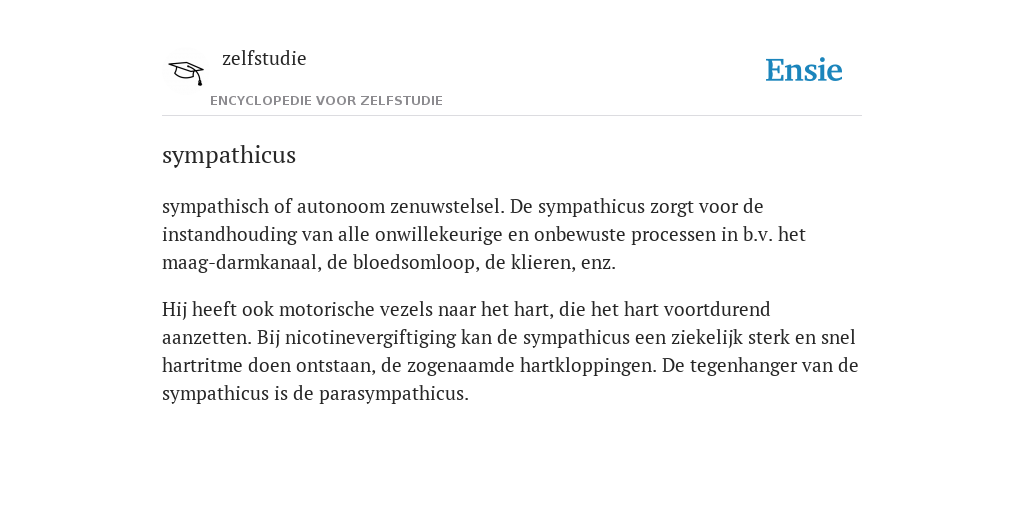 zelfstudie
ENCYCLOPEDIE VOOR ZELFSTUDIE

Ensie

sympathicus

sympathisch of autonoom zenuwstelsel. De sympathicus zorgt voor de instandhouding van alle onwillekeurige en onbewuste processen in b.v. het maag-darmkanaal, de bloedsomloop, de klieren, enz.

Hij heeft ook motorische vezels naar het hart, die het hart voortdurend aanzetten. Bij nicotinevergiftiging kan de sympathicus een ziekelijk sterk en snel hartritme doen ontstaan, de zogenaamde hartkloppingen. De tegenhanger van de sympathicus is de parasympathicus.